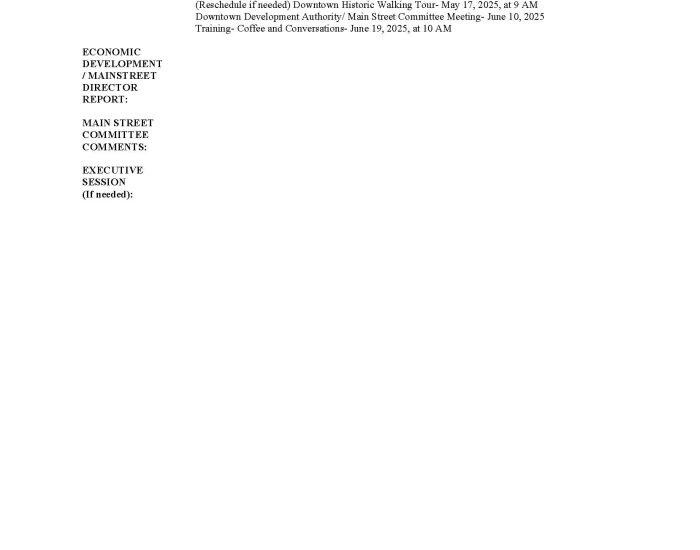 (Reschedule if needed) Downtown Historic Walking Tour- May 17, 2025, at 9 AM
Downtown Development Authority/ Main Street Committee Meeting- June 10, 2025
Training- Coffee and Conversations- June 19, 2025, at 10 AM

ECONOMIC DEVELOPMENT / MAINSTREET DIRECTOR REPORT:

MAIN STREET COMMITTEE COMMENTS:

EXECUTIVE SESSION (If needed):